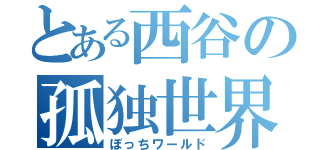 とある西谷の
孤独世界
ぼっちワールド